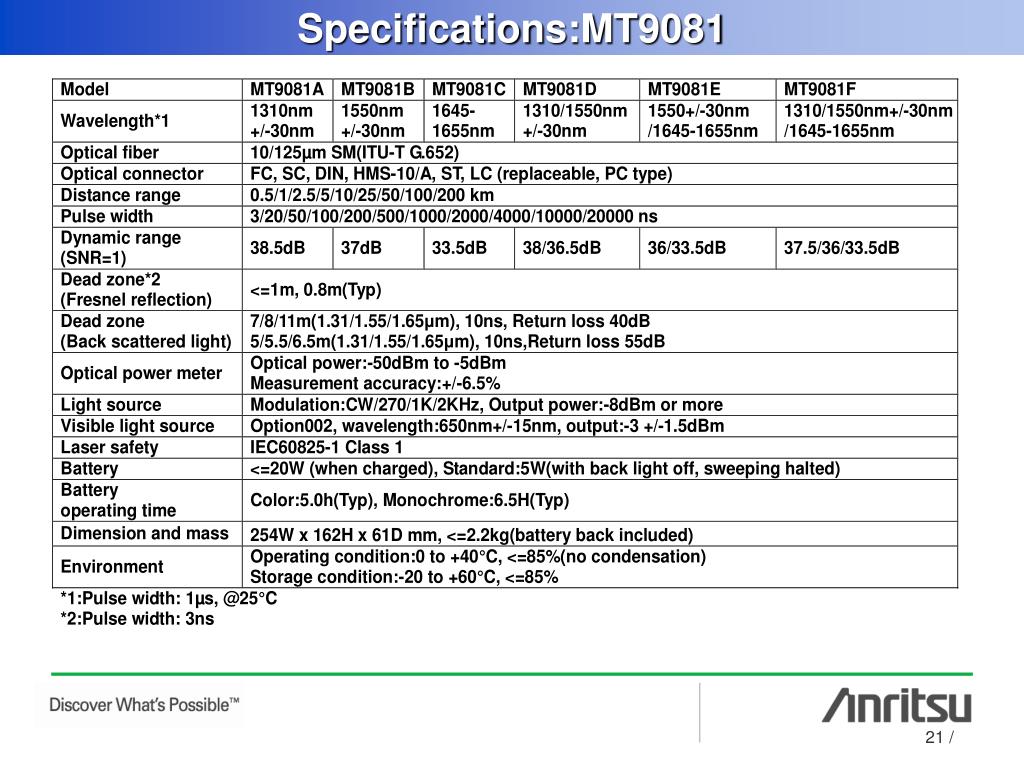 Specifications:MT9081

| Model | MT9081A | MT9081B | MT9081C | MT9081D | MT9081E | MT9081F |
|---|---|---|---|---|---|---|
| Wavelength*1 | 1310nm +/-30nm | 1550nm +/-30nm | 1645-1655nm | 1310/1550nm +/-30nm | 1550+/-30nm /1645-1655nm | 1310/1550nm+/-30nm /1645-1655nm |
| Optical fiber | 10/125µm SM(ITU-T G.652) | | | | | |
| Optical connector | FC, SC, DIN, HMS-10/A, ST, LC (replaceable, PC type) | | | | | |
| Distance range | 0.5/1/2.5/5/10/25/50/100/200 km | | | | | |
| Pulse width | 3/20/50/100/200/500/1000/2000/4000/10000/20000 ns | | | | | |
| Dynamic range (SNR=1) | 38.5dB | 37dB | 33.5dB | 38/36.5dB | 36/33.5dB | 37.5/36/33.5dB |
| Dead zone*2 (Fresnel reflection) | <=1m, 0.8m(Typ) | | | | | |
| Dead zone (Back scattered light) | 7/8/11m(1.31/1.55/1.65µm), 10ns, Return loss 40dB 5/5.5/6.5m(1.31/1.55/1.65µm), 10ns,Return loss 55dB | | | | | |
| Optical power meter | Optical power:-50dBm to -5dBm Measurement accuracy:+/-6.5% | | | | | |
| Light source | Modulation:CW/270/1K/2KHz, Output power:-8dBm or more | | | | | |
| Visible light source | Option002, wavelength:650nm+/-15nm, output:-3 +/-1.5dBm | | | | | |
| Laser safety | IEC60825-1 Class 1 | | | | | |
| Battery | <=20W (when charged), Standard:5W(with back light off, sweeping halted) | | | | | |
| Battery operating time | Color:5.0h(Typ), Monochrome:6.5H(Typ) | | | | | |
| Dimension and mass | 254W x 162H x 61D mm, <=2.2kg(battery back included) | | | | | |
| Environment | Operating condition:0 to +40°C, <=85%(no condensation) Storage condition:-20 to +60°C, <=85% | | | | | |

*1:Pulse width: 1µs, @25°C
*2:Pulse width: 3ns

Discover What's Possible™

Anritsu

21 /